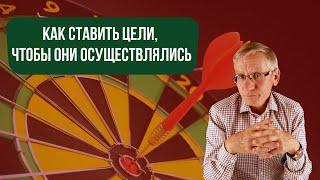 КАК СТАВИТЬ ЦЕЛИ,
ЧТОБЫ ОНИ ОСУЩЕСТВЛЯЛИСЬ